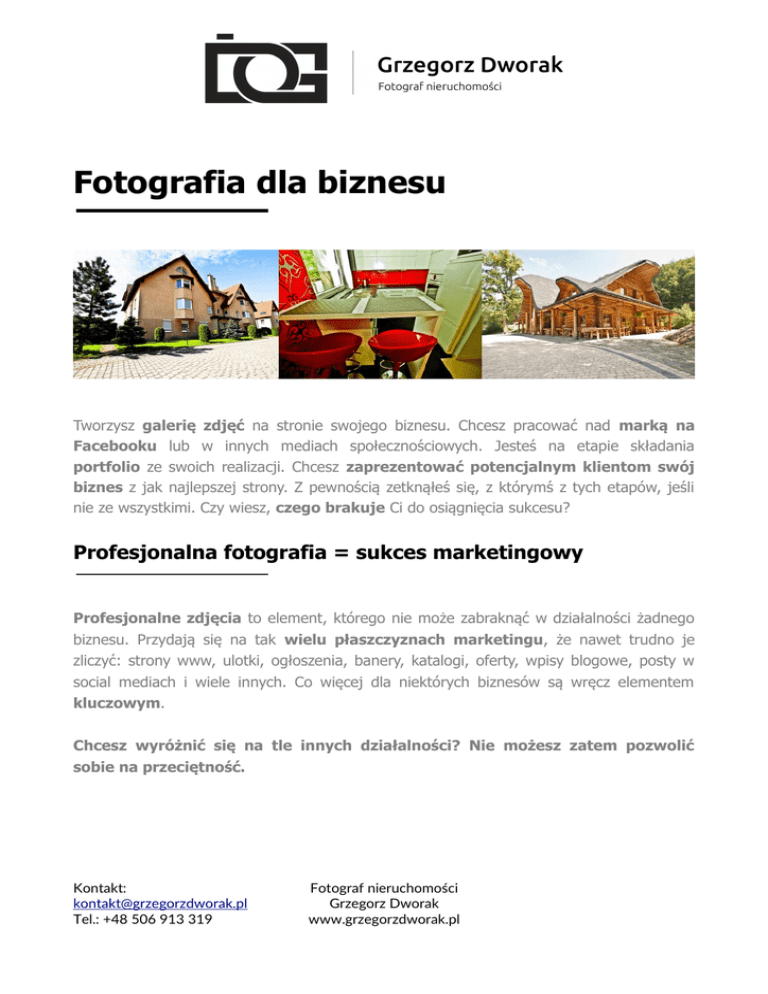 Grzegorz Dworak
Fotograf nieruchomości

Fotografia dla biznesu

Tworzysz galerię zdjęć na stronie swojego biznesu. Chcesz pracować nad marką na Facebooku lub w innych mediach społecznościowych. Jesteś na etapie składania portfolio ze swoich realizacji. Chcesz zaprezentować potencjalnym klientom swój biznes z jak najlepszej strony. Z pewnością zetknąłeś się, z którymś z tych etapów, jeśli nie ze wszystkimi. Czy wiesz, czego brakuje Ci do osiągnięcia sukcesu?

Profesjonalna fotografia = sukces marketingowy

Profesjonalne zdjęcia to element, którego nie może zabraknąć w działalności żadnego biznesu. Przydają się na tak wielu płaszczyznach marketingu, że nawet trudno je zliczyć: strony www, ulotki, ogłoszenia, banery, katalogi, oferty, wpisy blogowe, posty w social mediach i wiele innych. Co więcej dla niektórych biznesów są wręcz elementem kluczowym.

Chcesz wyróżnić się na tle innych działalności? Nie możesz zatem pozwolić sobie na przeciętność.

Kontakt:
kontakt@grzegorzdworak.pl
Tel.: +48 506 913 319

Fotograf nieruchomości
Grzegorz Dworak
www.grzegorzdworak.pl